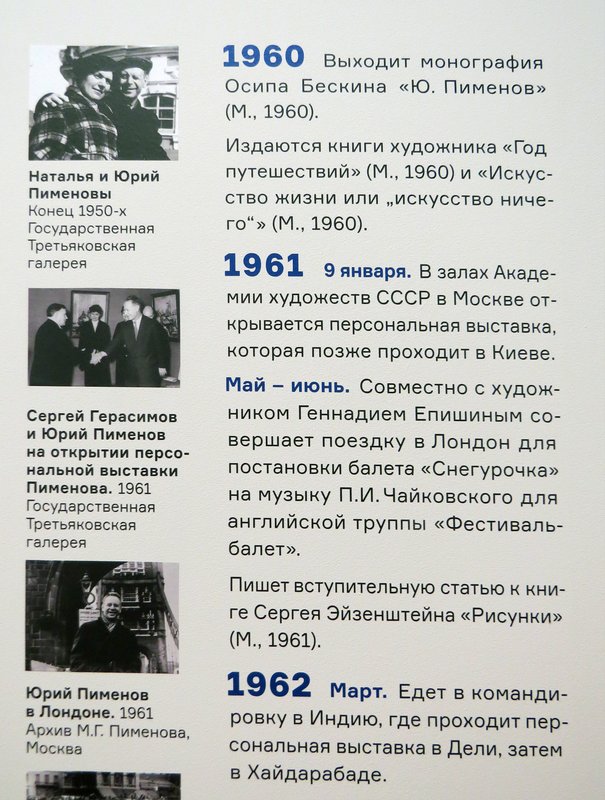 Наталья и Юрий Пименовы
Конец 1950-х
Государственная Третьяковская галерея

Сергей Герасимов и Юрий Пименов на открытии персональной выставки Пименова. 1961
Государственная Третьяковская галерея

Юрий Пименов в Лондоне. 1961
Архив М.Г. Пименова, Москва

1960 Выходит монография Осипа Бескина «Ю. Пименов» (М., 1960).

Издаются книги художника «Год путешествий» (М., 1960) и «Искусство жизни или „искусство ничего“» (М., 1960).

1961 9 января. В залах Академии художеств СССР в Москве открывается персональная выставка, которая позже проходит в Киеве.

Май – июнь. Совместно с художником Геннадием Епишиным совершает поездку в Лондон для постановки балета «Снегурочка» на музыку П.И. Чайковского для английской труппы «Фестиваль-балет».

Пишет вступительную статью к книге Сергея Эйзенштейна «Рисунки» (М., 1961).

1962 Март. Едет в командировку в Индию, где проходит персональная выставка в Дели, затем в Хайдарабаде.